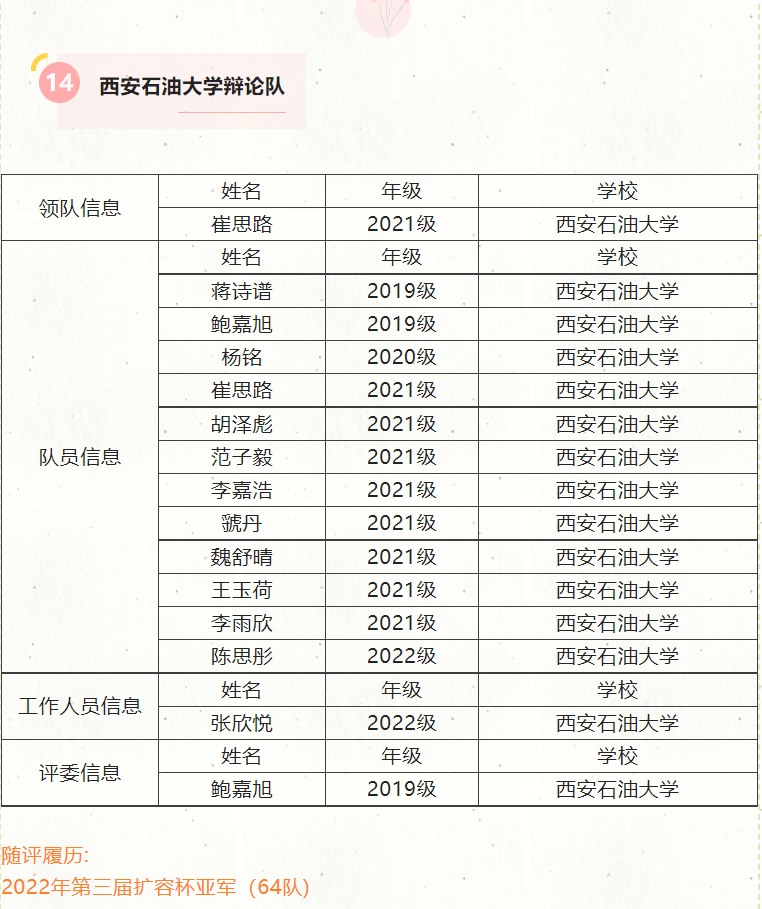 14 西安石油大学辩论队

| 领队信息 | 姓名 | 年级 | 学校 |
|---|---|---|---|
| | 崔思路 | 2021级 | 西安石油大学 |
| 队员信息 | 姓名 | 年级 | 学校 |
| | 蒋诗谱 | 2019级 | 西安石油大学 |
| | 鲍嘉旭 | 2019级 | 西安石油大学 |
| | 杨铭 | 2020级 | 西安石油大学 |
| | 崔思路 | 2021级 | 西安石油大学 |
| | 胡泽彪 | 2021级 | 西安石油大学 |
| | 范子毅 | 2021级 | 西安石油大学 |
| | 李嘉浩 | 2021级 | 西安石油大学 |
| | 虢丹 | 2021级 | 西安石油大学 |
| | 魏舒晴 | 2021级 | 西安石油大学 |
| | 王玉荷 | 2021级 | 西安石油大学 |
| | 李雨欣 | 2021级 | 西安石油大学 |
| | 陈思彤 | 2022级 | 西安石油大学 |
| 工作人员信息 | 姓名 | 年级 | 学校 |
| | 张欣悦 | 2022级 | 西安石油大学 |
| 评委信息 | 姓名 | 年级 | 学校 |
| | 鲍嘉旭 | 2019级 | 西安石油大学 |

随评履历:
2022年第三届扩容杯亚军（64队）